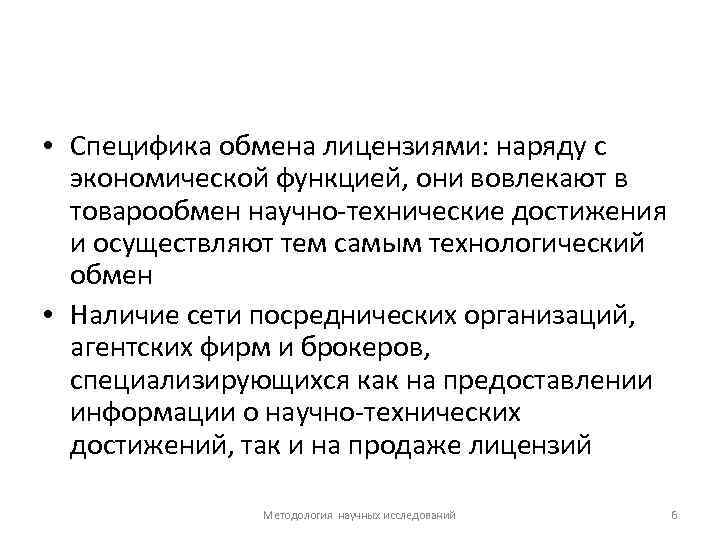 • Специфика обмена лицензиями: наряду с экономической функцией, они вовлекают в товарообмен научно-технические достижения и осуществляют тем самым технологический обмен

• Наличие сети посреднических организаций, агентских фирм и брокеров, специализирующихся как на предоставлении информации о научно-технических достижений, так и на продаже лицензий

Методология научных исследований

6